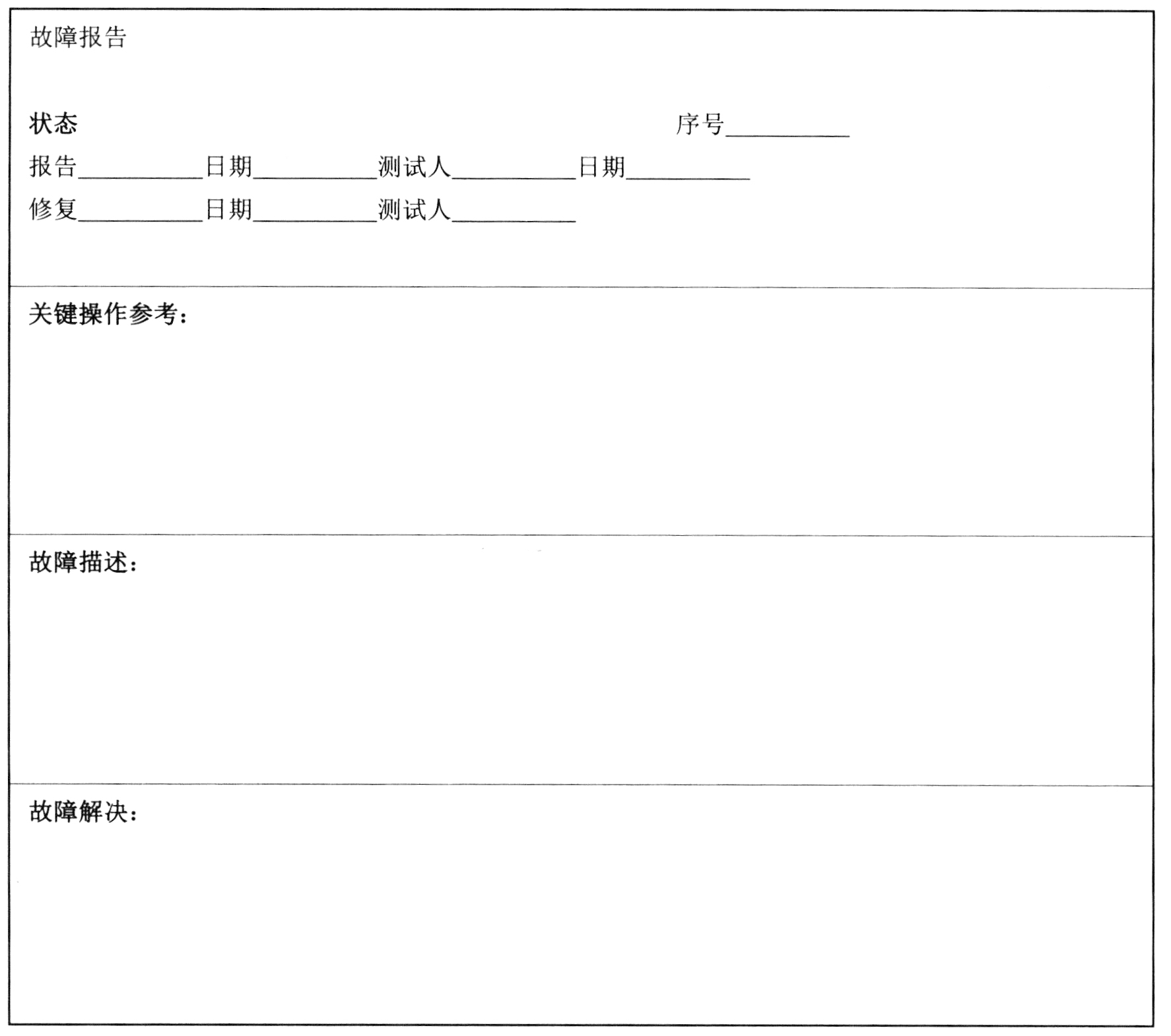 故障报告

状态　　　　　　　　　　　　　　　　　　序号__________

报告__________日期__________测试人__________日期__________

修复__________日期__________测试人__________

关键操作参考：

故障描述：

故障解决：